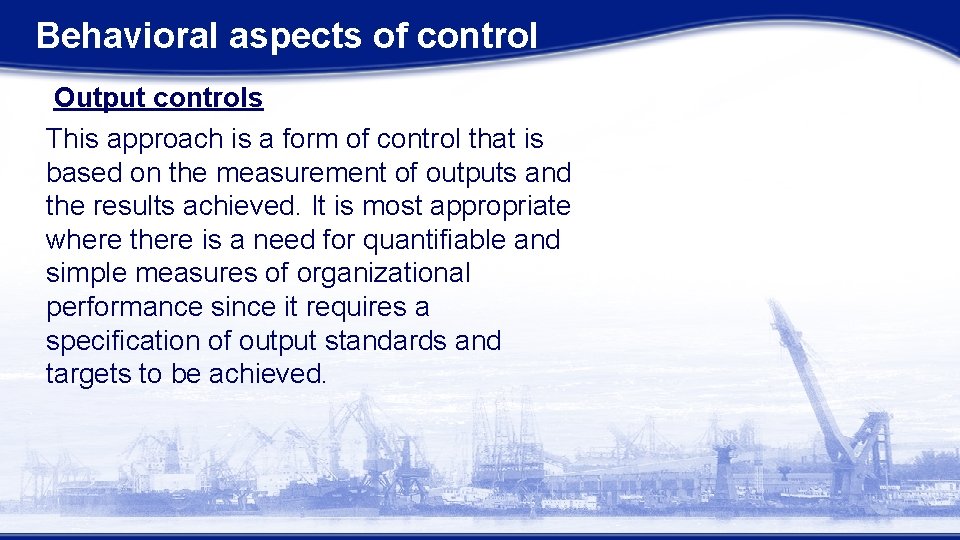 Behavioral aspects of control

Output controls

This approach is a form of control that is based on the measurement of outputs and the results achieved. It is most appropriate where there is a need for quantifiable and simple measures of organizational performance since it requires a specification of output standards and targets to be achieved.